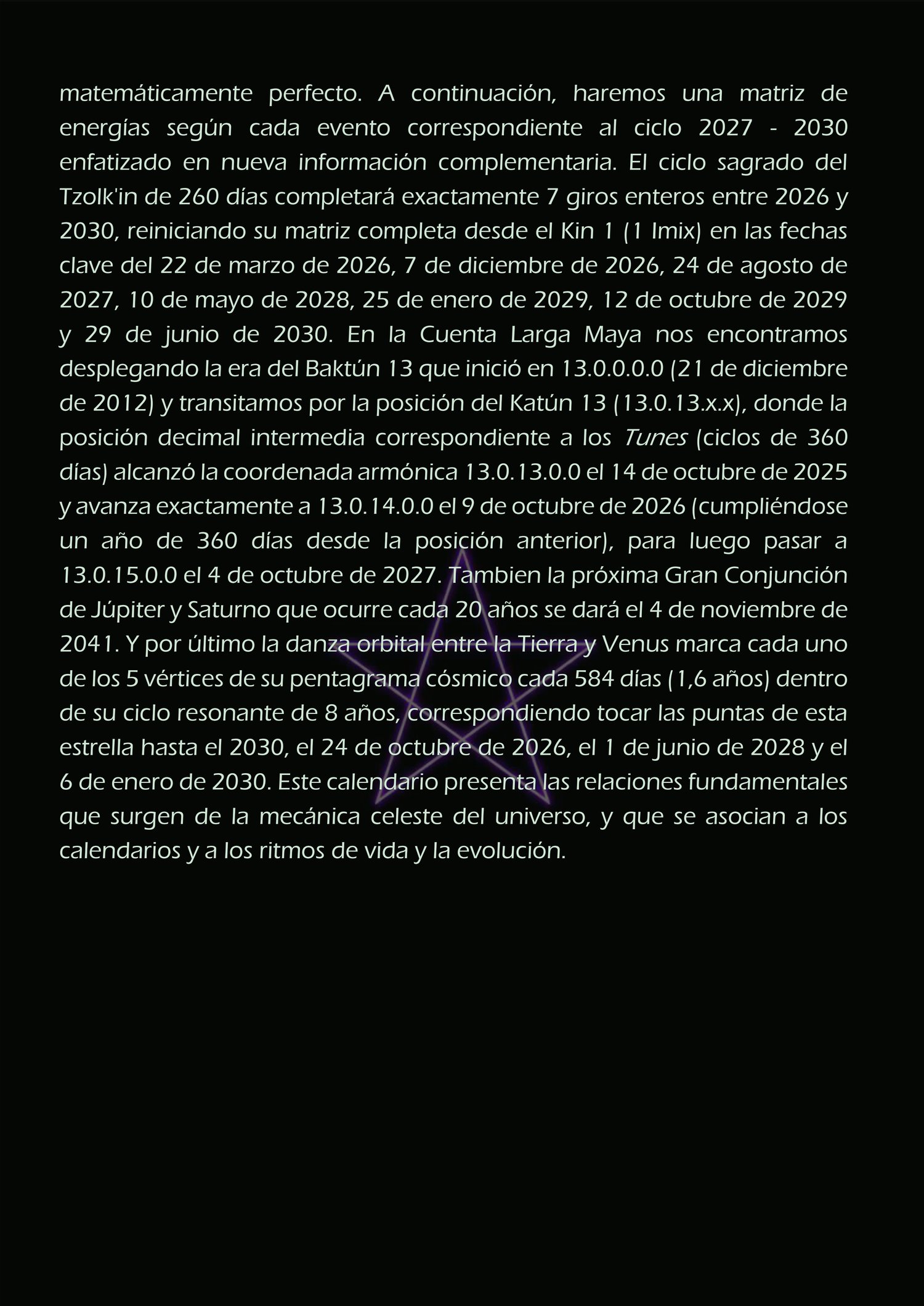 matemáticamente perfecto. A continuación, haremos una matriz de energías según cada evento correspondiente al ciclo 2027 - 2030 enfatizado en nueva información complementaria. El ciclo sagrado del Tzolk'in de 260 días completará exactamente 7 giros enteros entre 2026 y 2030, reiniciando su matriz completa desde el Kin 1 (1 Imix) en las fechas clave del 22 de marzo de 2026, 7 de diciembre de 2026, 24 de agosto de 2027, 10 de mayo de 2028, 25 de enero de 2029, 12 de octubre de 2029 y 29 de junio de 2030. En la Cuenta Larga Maya nos encontramos desplegando la era del Baktún 13 que inició en 13.0.0.0.0 (21 de diciembre de 2012) y transitamos por la posición del Katún 13 (13.0.13.x.x), donde la posición decimal intermedia correspondiente a los Tunes (ciclos de 360 días) alcanzó la coordenada armónica 13.0.13.0.0 el 14 de octubre de 2025 y avanza exactamente a 13.0.14.0.0 el 9 de octubre de 2026 (cumpliéndose un año de 360 días desde la posición anterior), para luego pasar a 13.0.15.0.0 el 4 de octubre de 2027. Tambien la próxima Gran Conjunción de Júpiter y Saturno que ocurre cada 20 años se dará el 4 de noviembre de 2041. Y por último la danza orbital entre la Tierra y Venus marca cada uno de los 5 vértices de su pentagrama cósmico cada 584 días (1,6 años) dentro de su ciclo resonante de 8 años, correspondiendo tocar las puntas de esta estrella hasta el 2030, el 24 de octubre de 2026, el 1 de junio de 2028 y el 6 de enero de 2030. Este calendario presenta las relaciones fundamentales que surgen de la mecánica celeste del universo, y que se asocian a los calendarios y a los ritmos de vida y la evolución.